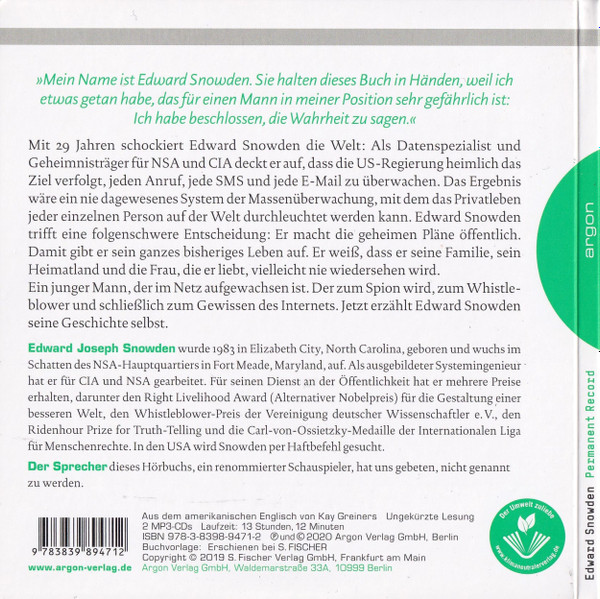 »Mein Name ist Edward Snowden. Sie halten dieses Buch in Händen, weil ich etwas getan habe, das für einen Mann in meiner Position sehr gefährlich ist: Ich habe beschlossen, die Wahrheit zu sagen.«

Mit 29 Jahren schockiert Edward Snowden die Welt: Als Datenspezialist und Geheimnisträger für NSA und CIA deckt er auf, dass die US-Regierung heimlich das Ziel verfolgt, jeden Anruf, jede SMS und jede E-Mail zu überwachen. Das Ergebnis wäre ein nie dagewesenes System der Massenüberwachung, mit dem das Privatleben jeder einzelnen Person auf der Welt durchleuchtet werden kann. Edward Snowden trifft eine folgenschwere Entscheidung: Er macht die geheimen Pläne öffentlich. Damit gibt er sein ganzes bisheriges Leben auf. Er weiß, dass er seine Familie, sein Heimatland und die Frau, die er liebt, vielleicht nie wiedersehen wird.
Ein junger Mann, der im Netz aufgewachsen ist. Der zum Spion wird, zum Whistleblower und schließlich zum Gewissen des Internets. Jetzt erzählt Edward Snowden seine Geschichte selbst.

Edward Joseph Snowden wurde 1983 in Elizabeth City, North Carolina, geboren und wuchs im Schatten des NSA-Hauptquartiers in Fort Meade, Maryland, auf. Als ausgebildeter Systemingenieur hat er für CIA und NSA gearbeitet. Für seinen Dienst an der Öffentlichkeit hat er mehrere Preise erhalten, darunter den Right Livelihood Award (Alternativer Nobelpreis) für die Gestaltung einer besseren Welt, den Whistleblower-Preis der Vereinigung deutscher Wissenschaftler e.V., den Ridenhour Prize for Truth-Telling und die Carl-von-Ossietzky-Medaille der Internationalen Liga für Menschenrechte. In den USA wird Snowden per Haftbefehl gesucht.

Der Sprecher dieses Hörbuchs, ein renommierter Schauspieler, hat uns gebeten, nicht genannt zu werden.

9 783839 894712
www.argon-verlag.de

Aus dem amerikanischen Englisch von Kay Greiners Ungekürzte Lesung
2 MP3-CDs Laufzeit: 13 Stunden, 12 Minuten
ISBN 978-3-8398-9471-2 ℗ und © 2020 Argon Verlag GmbH, Berlin
Buchvorlage: Erschienen bei S. FISCHER
Copyright © 2019 S. Fischer Verlag GmbH, Frankfurt am Main
Argon Verlag GmbH, Waldemarstraße 33A, 10999 Berlin

Der Umwelt zuliebe
www.klimaneutralerverlag.de

argon

Edward Snowden Permanent Record